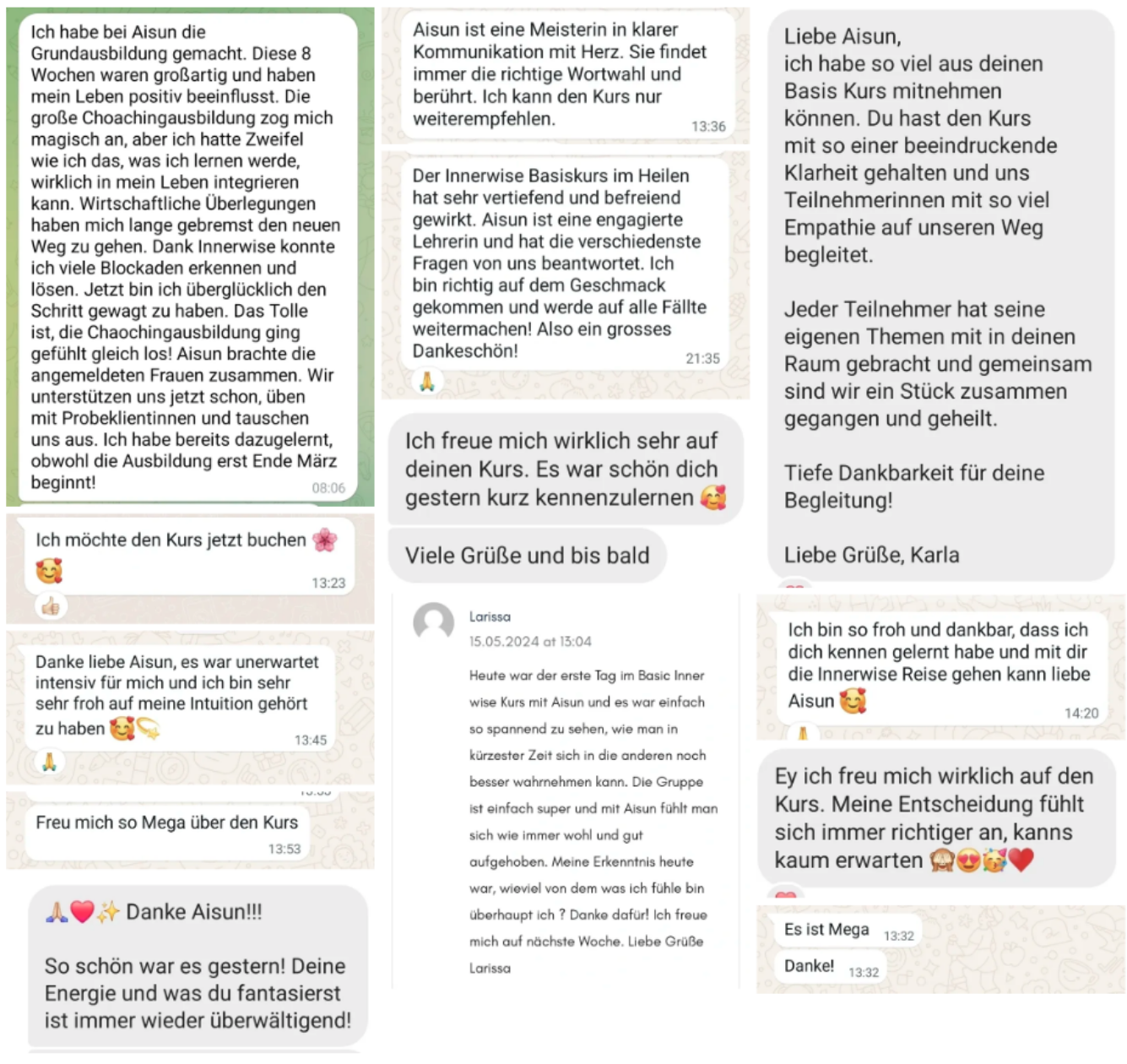 Ich habe bei Aisun die Grundausbildung gemacht. Diese 8 Wochen waren großartig und haben mein Leben positiv beeinflusst. Die große Choachingausbildung zog mich magisch an, aber ich hatte Zweifel wie ich das, was ich lernen werde, wirklich in mein Leben integrieren kann. Wirtschaftliche Überlegungen haben mich lange gebremst den neuen Weg zu gehen. Dank Innerwise konnte ich viele Blockaden erkennen und lösen. Jetzt bin ich überglücklich den Schritt gewagt zu haben. Das Tolle ist, die Chaochingausbildung ging gefühlt gleich los! Aisun brachte die angemeldeten Frauen zusammen. Wir unterstützen uns jetzt schon, üben mit Probeklientinnen und tauschen uns aus. Ich habe bereits dazugelernt, obwohl die Ausbildung erst Ende März beginnt! 08:06

Ich möchte den Kurs jetzt buchen 🌸🥰 13:23

👍

Danke liebe Aisun, es war unerwartet intensiv für mich und ich bin sehr sehr froh auf meine Intuition gehört zu haben 🥰💫 13:45

🙏

Freu mich so Mega über den Kurs 13:53

🙏❤️✨ Danke Aisun!!!

So schön war es gestern! Deine Energie und was du fantasierst ist immer wieder überwältigend!

Aisun ist eine Meisterin in klarer Kommunikation mit Herz. Sie findet immer die richtige Wortwahl und berührt. Ich kann den Kurs nur weiterempfehlen. 13:36

Der Innerwise Basiskurs im Heilen hat sehr vertiefend und befreiend gewirkt. Aisun ist eine engagierte Lehrerin und hat die verschiedenste Fragen von uns beantwortet. Ich bin richtig auf dem Geschmack gekommen und werde auf alle Fällte weitermachen! Also ein grosses Dankeschön! 21:35

🙏

Ich freue mich wirklich sehr auf deinen Kurs. Es war schön dich gestern kurz kennenzulernen 🥰

Viele Grüße und bis bald

Larissa
15.05.2024 at 13:04

Heute war der erste Tag im Basic Inner wise Kurs mit Aisun und es war einfach so spannend zu sehen, wie man in kürzester Zeit sich in die anderen noch besser wahrnehmen kann. Die Gruppe ist einfach super und mit Aisun fühlt man sich wie immer wohl und gut aufgehoben. Meine Erkenntnis heute war, wieviel von dem was ich fühle bin überhaupt ich ? Danke dafür! Ich freue mich auf nächste Woche. Liebe Grüße Larissa

Liebe Aisun,
ich habe so viel aus deinen Basis Kurs mitnehmen können. Du hast den Kurs mit so einer beeindruckende Klarheit gehalten und uns Teilnehmerinnen mit so viel Empathie auf unseren Weg begleitet.

Jeder Teilnehmer hat seine eigenen Themen mit in deinen Raum gebracht und gemeinsam sind wir ein Stück zusammen gegangen und geheilt.

Tiefe Dankbarkeit für deine Begleitung!

Liebe Grüße, Karla

Ich bin so froh und dankbar, dass ich dich kennen gelernt habe und mit dir die Innerwise Reise gehen kann liebe Aisun 🥰 14:20

🙏

Ey ich freu mich wirklich auf den Kurs. Meine Entscheidung fühlt sich immer richtiger an, kanns kaum erwarten 🙈😍🥳❤️

Es ist Mega 13:32

Danke! 13:32